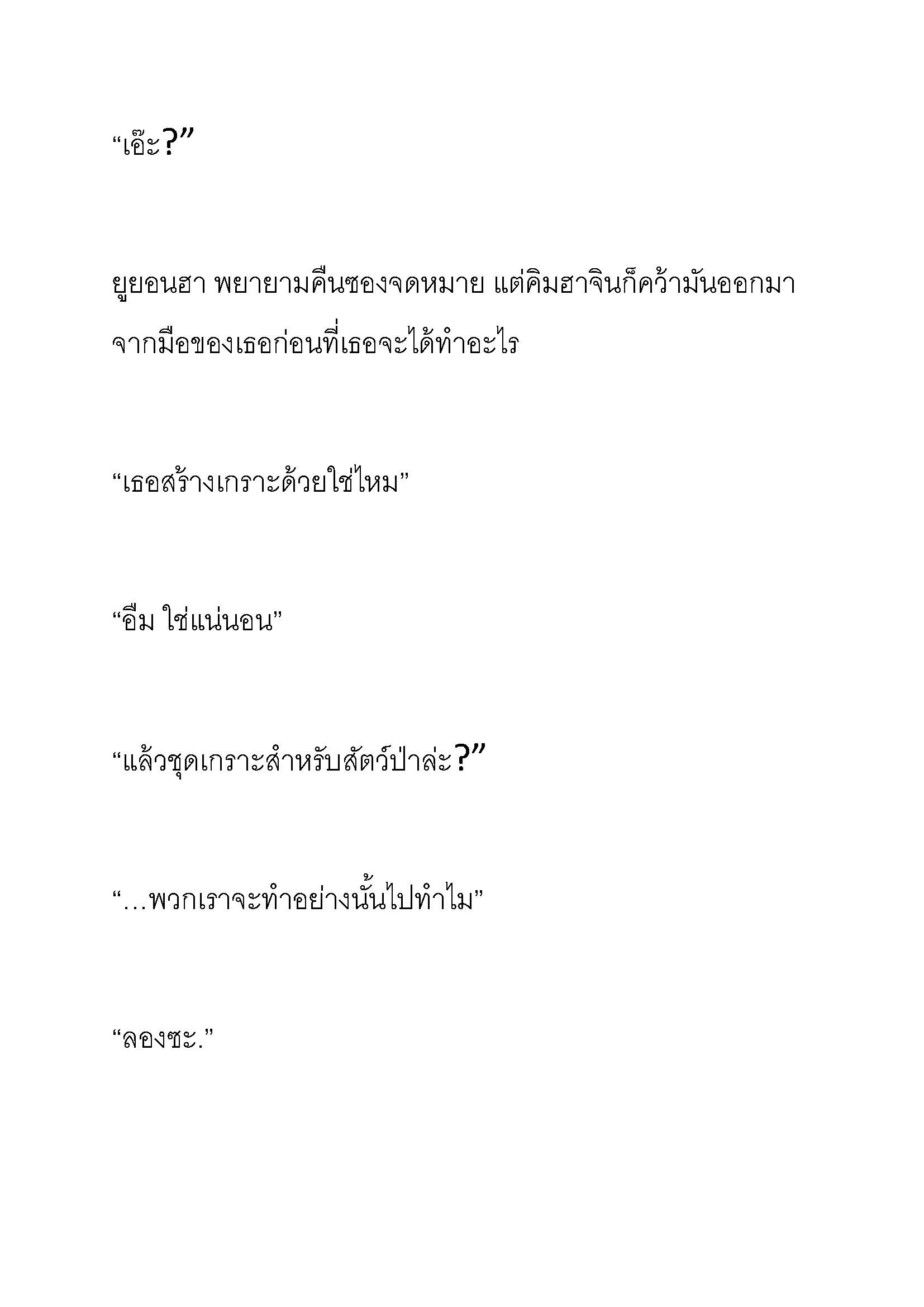 “เอ๊ะ?”

ยูยอนฮา พยายามคืนซองจดหมาย แต่คิมฮาจินก็คว้ามันออกมาจากมือของเธอก่อนที่เธอจะได้ทำอะไร

“เธอสร้างเกราะด้วยใช่ไหม”

“อืม ใช่แน่นอน”

“แล้วชุดเกราะสำหรับสัตว์ป่าล่ะ?”

“…พวกเราจะทำอย่างนั้นไปทำไม”

“ลองซะ.”